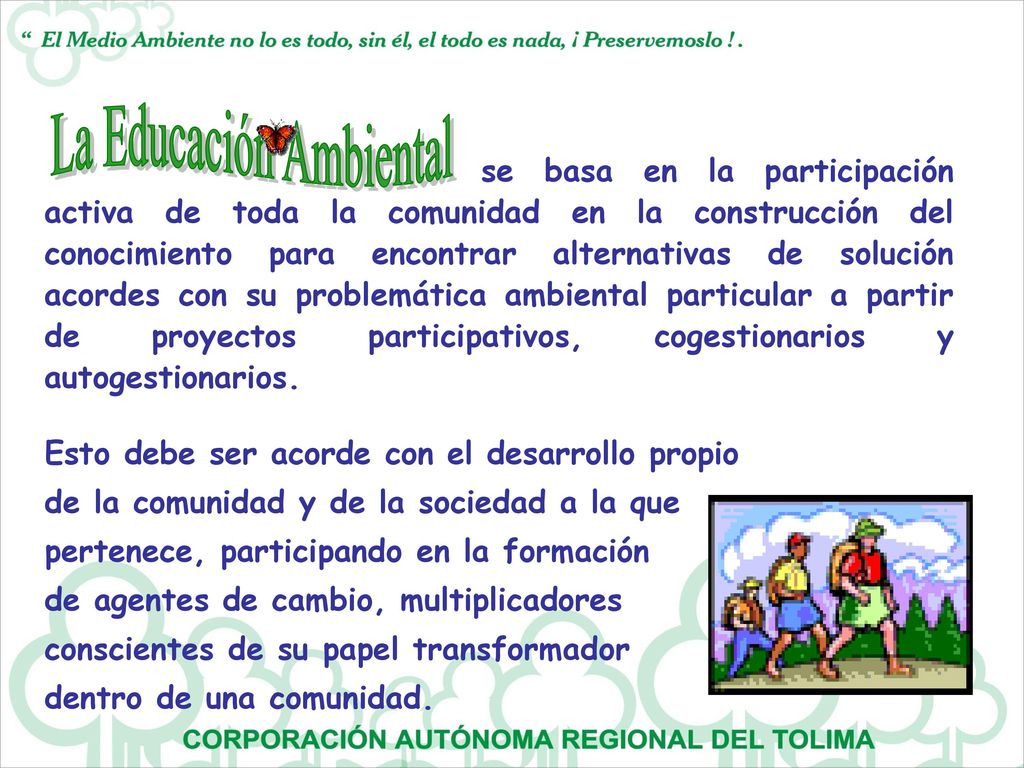 “ El Medio Ambiente no lo es todo, sin él, el todo es nada, ¡ Preservemoslo ! .

La Educación Ambiental se basa en la participación activa de toda la comunidad en la construcción del conocimiento para encontrar alternativas de solución acordes con su problemática ambiental particular a partir de proyectos participativos, cogestionarios y autogestionarios.

Esto debe ser acorde con el desarrollo propio de la comunidad y de la sociedad a la que pertenece, participando en la formación de agentes de cambio, multiplicadores conscientes de su papel transformador dentro de una comunidad.

CORPORACIÓN AUTÓNOMA REGIONAL DEL TOLIMA